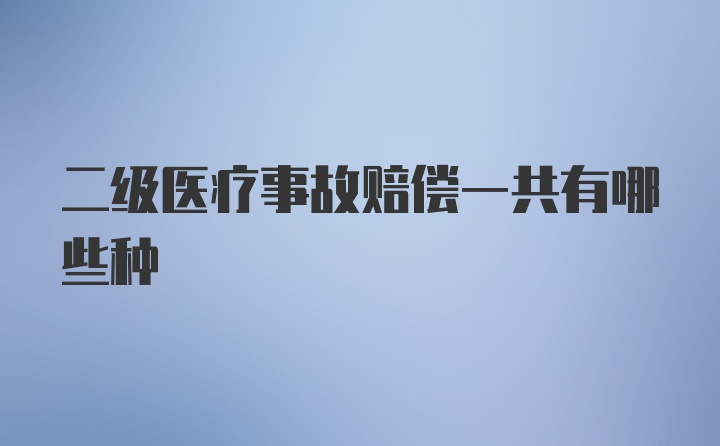 二级医疗事故赔偿一共有哪些种